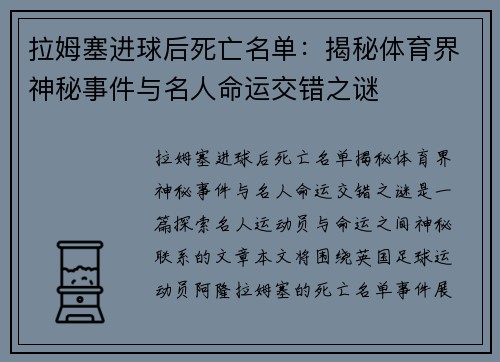 拉姆塞进球后死亡名单：揭秘体育界神秘事件与名人命运交错之谜

拉姆塞进球后死亡名单揭秘体育界神秘事件与名人命运交错之谜是一篇探索名人运动员与命运之间神秘联系的文章本文将围绕英国足球运动员阿隆拉姆塞的死亡名单事件展